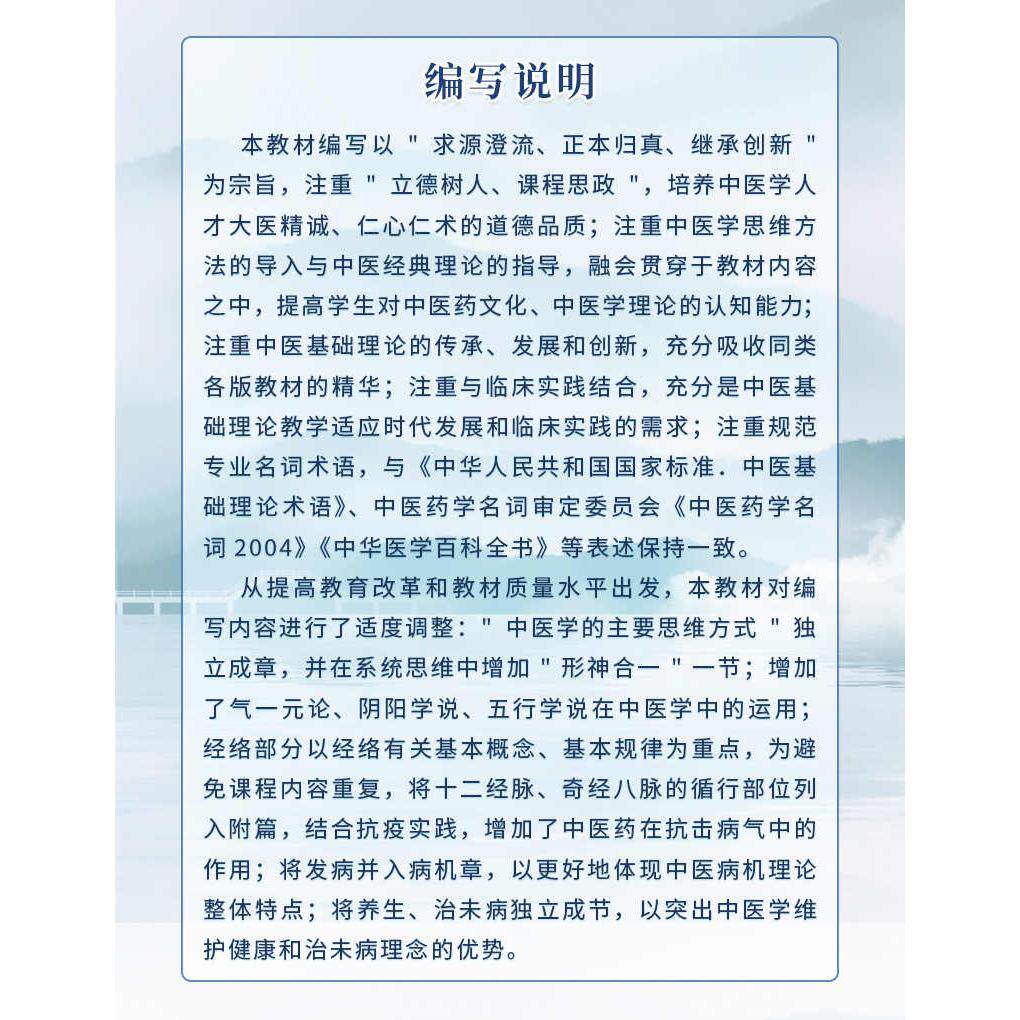 编写说明

本教材编写以＂求源澄流、正本归真、继承创新＂为宗旨，注重＂立德树人、课程思政＂，培养中医学人才大医精诚、仁心仁术的道德品质；注重中医学思维方法的导入与中医经典理论的指导，融会贯穿于教材内容之中，提高学生对中医药文化、中医学理论的认知能力；注重中医基础理论的传承、发展和创新，充分吸收同类各版教材的精华；注重与临床实践结合，充分是中医基础理论教学适应时代发展和临床实践的需求；注重规范专业名词术语，与《中华人民共和国国家标准．中医基础理论术语》、中医药学名词审定委员会《中医药学名词 2004》《中华医学百科全书》等表述保持一致。

从提高教育改革和教材质量水平出发，本教材对编写内容进行了适度调整：＂中医学的主要思维方式＂独立成章，并在系统思维中增加＂形神合一＂一节；增加了气一元论、阴阳学说、五行学说在中医学中的运用；经络部分以经络有关基本概念、基本规律为重点，为避免课程内容重复，将十二经脉、奇经八脉的循行部位列入附篇，结合抗疫实践，增加了中医药在抗击病气中的作用；将发病并入病机章，以更好地体现中医病机理论整体特点；将养生、治未病独立成节，以突出中医学维护健康和治未病理念的优势。